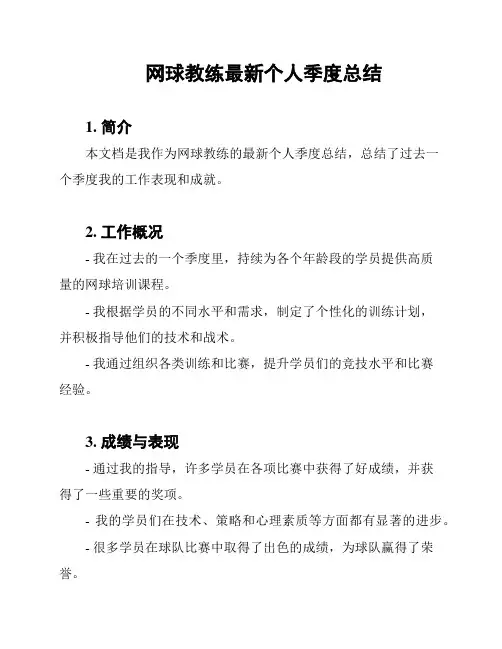 网球教练最新个人季度总结

1. 简介

本文档是我作为网球教练的最新个人季度总结，总结了过去一个季度我的工作表现和成就。

2. 工作概况

- 我在过去的一个季度里，持续为各个年龄段的学员提供高质量的网球培训课程。

- 我根据学员的不同水平和需求，制定了个性化的训练计划，并积极指导他们的技术和战术。

- 我通过组织各类训练和比赛，提升学员们的竞技水平和比赛经验。

3. 成绩与表现

- 通过我的指导，许多学员在各项比赛中获得了好成绩，并获得了一些重要的奖项。

- 我的学员们在技术、策略和心理素质等方面都有显著的进步。

- 很多学员在球队比赛中取得了出色的成绩，为球队赢得了荣誉。